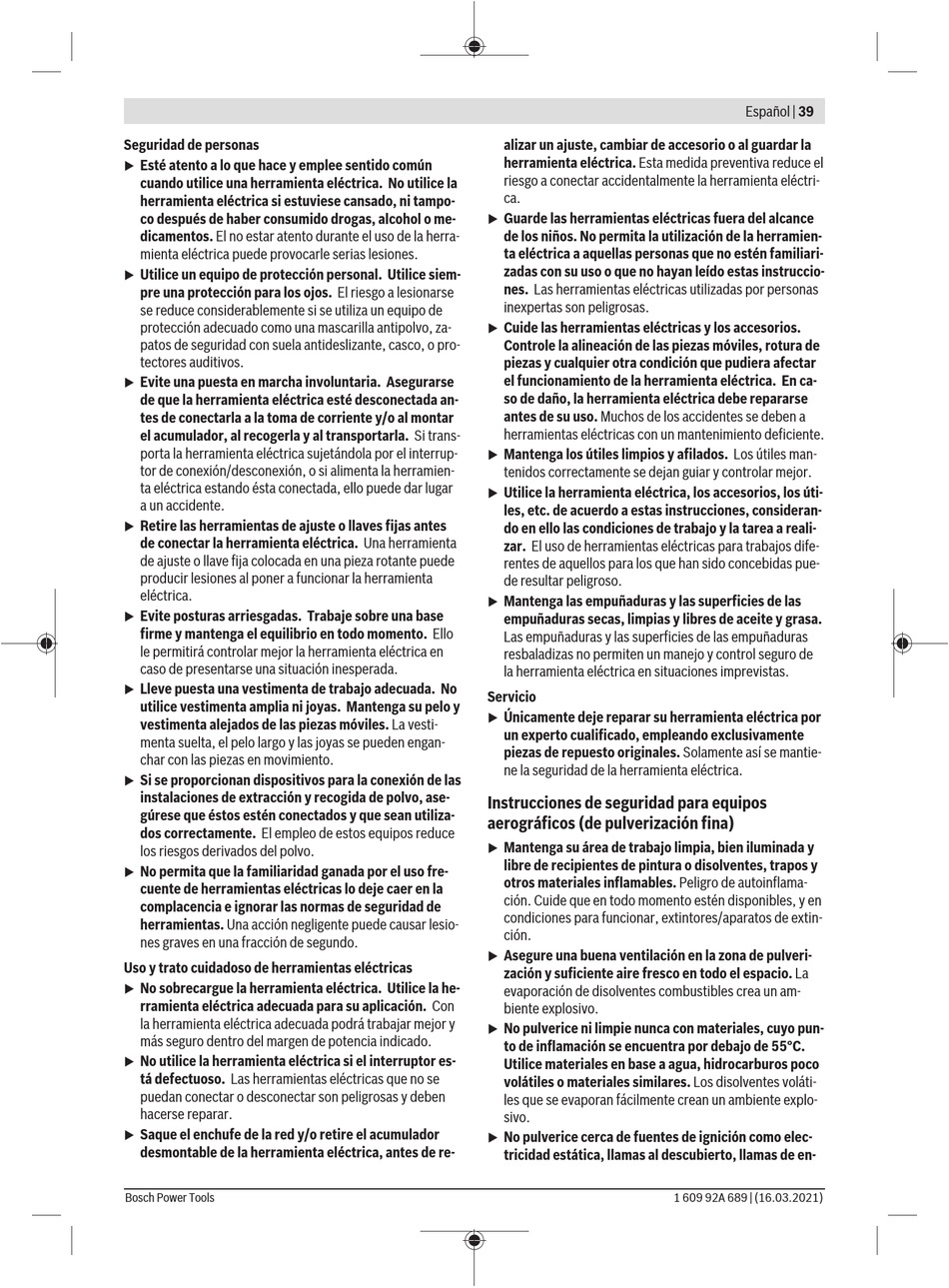 Español | 39

Seguridad de personas

▶ Esté atento a lo que hace y emplee sentido común cuando utilice una herramienta eléctrica. No utilice la herramienta eléctrica si estuviese cansado, ni tampoco después de haber consumido drogas, alcohol o medicamentos. El no estar atento durante el uso de la herramienta eléctrica puede provocarle serias lesiones.

▶ Utilice un equipo de protección personal. Utilice siempre una protección para los ojos. El riesgo a lesionarse se reduce considerablemente si se utiliza un equipo de protección adecuado como una mascarilla antipolvo, zapatos de seguridad con suela antideslizante, casco, o protectores auditivos.

▶ Evite una puesta en marcha involuntaria. Asegurarse de que la herramienta eléctrica esté desconectada antes de conectarla a la toma de corriente y/o al montar el acumulador, al recogerla y al transportarla. Si transporta la herramienta eléctrica sujetándola por el interruptor de conexión/desconexión, o si alimenta la herramienta eléctrica estando ésta conectada, ello puede dar lugar a un accidente.

▶ Retire las herramientas de ajuste o llaves fijas antes de conectar la herramienta eléctrica. Una herramienta de ajuste o llave fija colocada en una pieza rotante puede producir lesiones al poner a funcionar la herramienta eléctrica.

▶ Evite posturas arriesgadas. Trabaje sobre una base firme y mantenga el equilibrio en todo momento. Ello le permitirá controlar mejor la herramienta eléctrica en caso de presentarse una situación inesperada.

▶ Lleve puesta una vestimenta de trabajo adecuada. No utilice vestimenta amplia ni joyas. Mantenga su pelo y vestimenta alejados de las piezas móviles. La vestimenta suelta, el pelo largo y las joyas se pueden enganchar con las piezas en movimiento.

▶ Si se proporcionan dispositivos para la conexión de las instalaciones de extracción y recogida de polvo, asegúrese que éstos estén conectados y que sean utilizados correctamente. El empleo de estos equipos reduce los riesgos derivados del polvo.

▶ No permita que la familiaridad ganada por el uso frecuente de herramientas eléctricas lo deje caer en la complacencia e ignorar las normas de seguridad de herramientas. Una acción negligente puede causar lesiones graves en una fracción de segundo.

Uso y trato cuidadoso de herramientas eléctricas

▶ No sobrecargue la herramienta eléctrica. Utilice la herramienta eléctrica adecuada para su aplicación. Con la herramienta eléctrica adecuada podrá trabajar mejor y más seguro dentro del margen de potencia indicado.

▶ No utilice la herramienta eléctrica si el interruptor está defectuoso. Las herramientas eléctricas que no se puedan conectar o desconectar son peligrosas y deben hacerse reparar.

▶ Saque el enchufe de la red y/o retire el acumulador desmontable de la herramienta eléctrica, antes de realizar un ajuste, cambiar de accesorio o al guardar la herramienta eléctrica. Esta medida preventiva reduce el riesgo a conectar accidentalmente la herramienta eléctrica.

▶ Guarde las herramientas eléctricas fuera del alcance de los niños. No permita la utilización de la herramienta eléctrica a aquellas personas que no estén familiarizadas con su uso o que no hayan leído estas instrucciones. Las herramientas eléctricas utilizadas por personas inexpertas son peligrosas.

▶ Cuide las herramientas eléctricas y los accesorios. Controle la alineación de las piezas móviles, rotura de piezas y cualquier otra condición que pudiera afectar el funcionamiento de la herramienta eléctrica. En caso de daño, la herramienta eléctrica debe repararse antes de su uso. Muchos de los accidentes se deben a herramientas eléctricas con un mantenimiento deficiente.

▶ Mantenga los útiles limpios y afilados. Los útiles mantenidos correctamente se dejan guiar y controlar mejor.

▶ Utilice la herramienta eléctrica, los accesorios, los útiles, etc. de acuerdo a estas instrucciones, considerando en ello las condiciones de trabajo y la tarea a realizar. El uso de herramientas eléctricas para trabajos diferentes de aquellos para los que han sido concebidas puede resultar peligroso.

▶ Mantenga las empuñaduras y las superficies de las empuñaduras secas, limpias y libres de aceite y grasa. Las empuñaduras y las superficies de las empuñaduras resbaladizas no permiten un manejo y control seguro de la herramienta eléctrica en situaciones imprevistas.

Servicio

▶ Únicamente deje reparar su herramienta eléctrica por un experto cualificado, empleando exclusivamente piezas de repuesto originales. Solamente así se mantiene la seguridad de la herramienta eléctrica.

Instrucciones de seguridad para equipos aerográficos (de pulverización fina)

▶ Mantenga su área de trabajo limpia, bien iluminada y libre de recipientes de pintura o disolventes, trapos y otros materiales inflamables. Peligro de autoinflamación. Cuide que en todo momento estén disponibles, y en condiciones para funcionar, extintores/aparatos de extinción.

▶ Asegure una buena ventilación en la zona de pulverización y suficiente aire fresco en todo el espacio. La evaporación de disolventes combustibles crea un ambiente explosivo.

▶ No pulverice ni limpie nunca con materiales, cuyo punto de inflamación se encuentra por debajo de 55°C. Utilice materiales en base a agua, hidrocarburos poco volátiles o materiales similares. Los disolventes volátiles que se evaporan fácilmente crean un ambiente explosivo.

▶ No pulverice cerca de fuentes de ignición como electricidad estática, llamas al descubierto, llamas de en-

Bosch Power Tools 1 609 92A 689 | (16.03.2021)